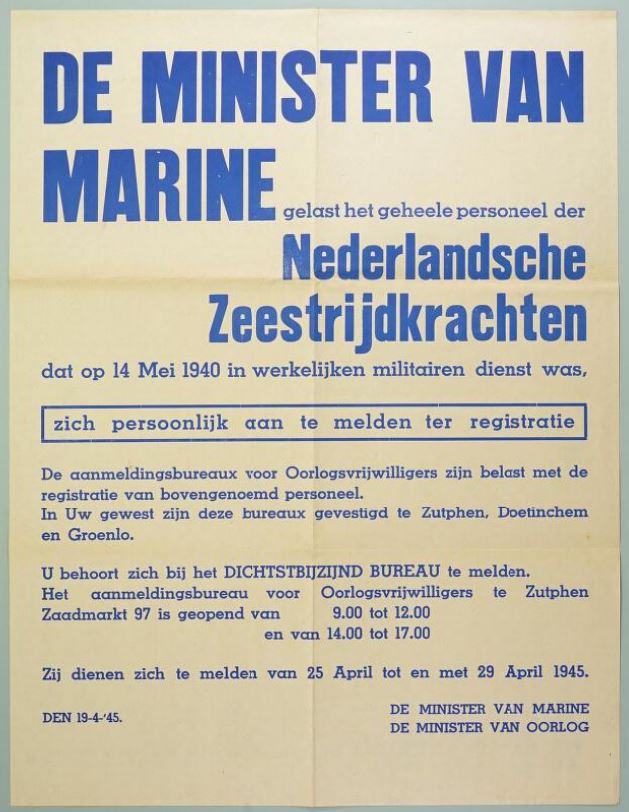 DE MINISTER VAN MARINE gelast het geheele personeel der

Nederlandsche Zeestrijdkrachten

dat op 14 Mei 1940 in werkelijken militairen dienst was,

zich persoonlijk aan te melden ter registratie

De aanmeldingsbureaux voor Oorlogsvrijwilligers zijn belast met de registratie van bovengenoemd personeel.
In Uw gewest zijn deze bureaux gevestigd te Zutphen, Doetinchem en Groenlo.

U behoort zich bij het DICHTSTBIJZIJND BUREAU te melden.
Het aanmeldingsbureau voor Oorlogsvrijwilligers te Zutphen Zaadmarkt 97 is geopend van 9.00 tot 12.00
en van 14.00 tot 17.00

Zij dienen zich te melden van 25 April tot en met 29 April 1945.

DEN 19-4-'45.

DE MINISTER VAN MARINE
DE MINISTER VAN OORLOG